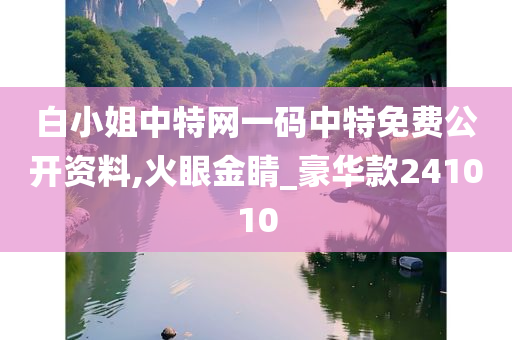 白小姐中特网一码中特免费公开资料,火眼金睛_豪华款241010